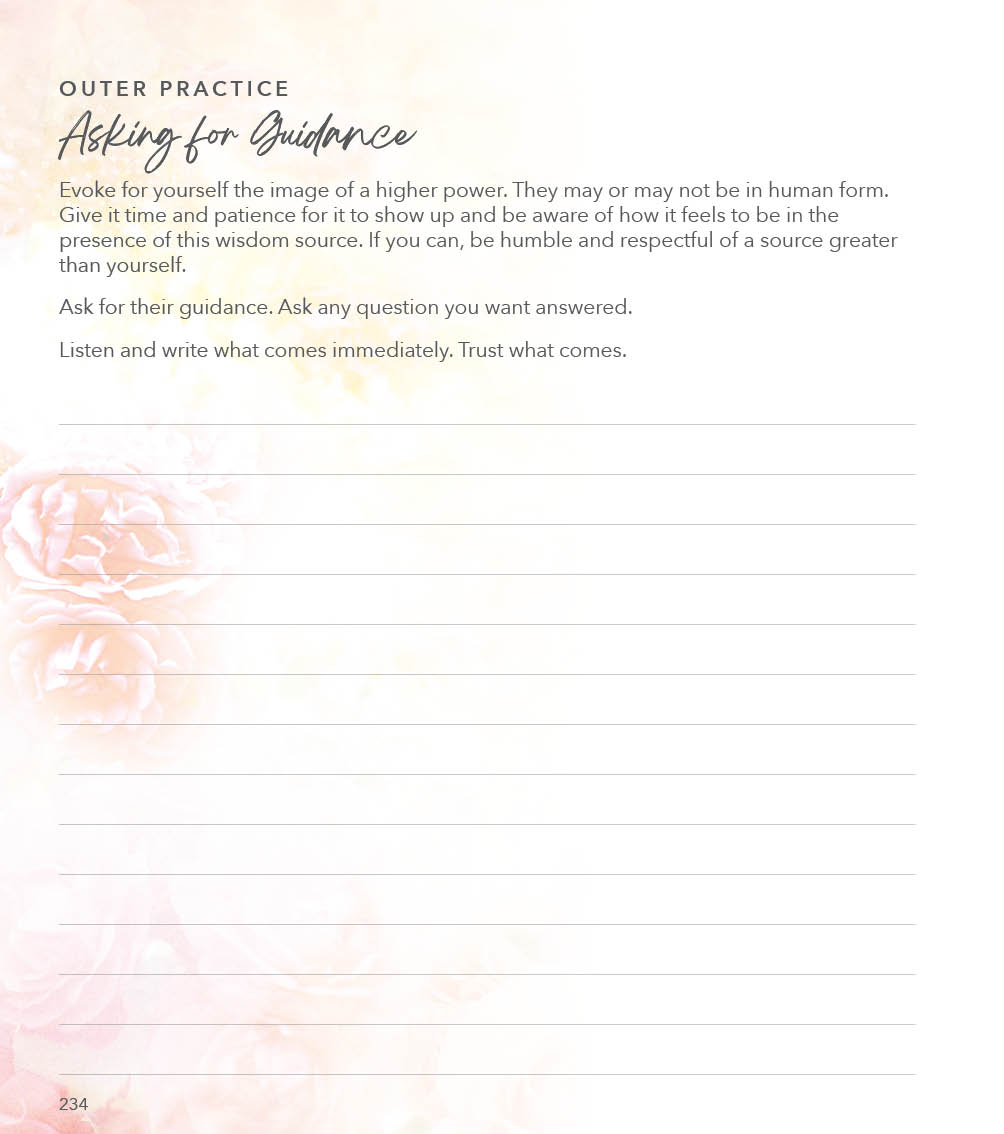 OUTER PRACTICE

Asking for Guidance

Evoke for yourself the image of a higher power. They may or may not be in human form. Give it time and patience for it to show up and be aware of how it feels to be in the presence of this wisdom source. If you can, be humble and respectful of a source greater than yourself.

Ask for their guidance. Ask any question you want answered.

Listen and write what comes immediately. Trust what comes.

234